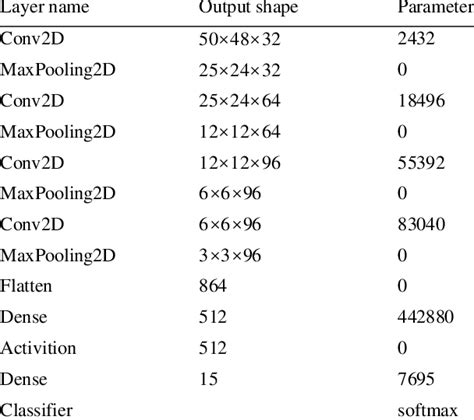 | Layer name | Output shape | Parameter |
|---|---|---|
| Conv2D | 50×48×32 | 2432 |
| MaxPooling2D | 25×24×32 | 0 |
| Conv2D | 25×24×64 | 18496 |
| MaxPooling2D | 12×12×64 | 0 |
| Conv2D | 12×12×96 | 55392 |
| MaxPooling2D | 6×6×96 | 0 |
| Conv2D | 6×6×96 | 83040 |
| MaxPooling2D | 3×3×96 | 0 |
| Flatten | 864 | 0 |
| Dense | 512 | 442880 |
| Activition | 512 | 0 |
| Dense | 15 | 7695 |
| Classifier | | softmax |